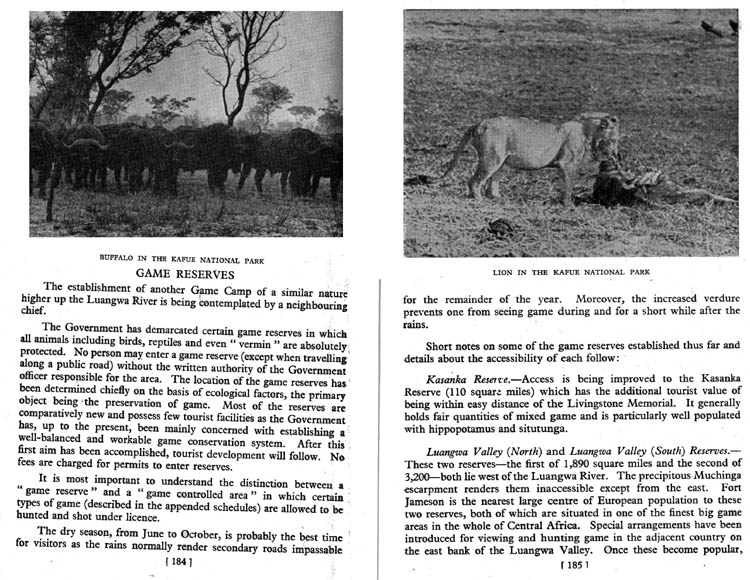 BUFFALO IN THE KAFUE NATIONAL PARK

GAME RESERVES

The establishment of another Game Camp of a similar nature higher up the Luangwa River is being contemplated by a neighbouring chief.

The Government has demarcated certain game reserves in which all animals including birds, reptiles and even " vermin " are absolutely protected. No person may enter a game reserve (except when travelling along a public road) without the written authority of the Government officer responsible for the area. The location of the game reserves has been determined chiefly on the basis of ecological factors, the primary object being the preservation of game. Most of the reserves are comparatively new and possess few tourist facilities as the Government has, up to the present, been mainly concerned with establishing a well-balanced and workable game conservation system. After this first aim has been accomplished, tourist development will follow. No fees are charged for permits to enter reserves.

It is most important to understand the distinction between a " game reserve " and a " game controlled area " in which certain types of game (described in the appended schedules) are allowed to be hunted and shot under licence.

The dry season, from June to October, is probably the best time for visitors as the rains normally render secondary roads impassable

[ 184 ]

LION IN THE KAFUE NATIONAL PARK

for the remainder of the year. Moreover, the increased verdure prevents one from seeing game during and for a short while after the rains.

Short notes on some of the game reserves established thus far and details about the accessibility of each follow:

Kasanka Reserve.—Access is being improved to the Kasanka Reserve (110 square miles) which has the additional tourist value of being within easy distance of the Livingstone Memorial. It generally holds fair quantities of mixed game and is particularly well populated with hippopotamus and situtunga.

Luangwa Valley (North) and Luangwa Valley (South) Reserves.—These two reserves—the first of 1,890 square miles and the second of 3,200—both lie west of the Luangwa River. The precipitous Muchinga escarpment renders them inaccessible except from the east. Fort Jameson is the nearest large centre of European population to these two reserves, both of which are situated in one of the finest big game areas in the whole of Central Africa. Special arrangements have been introduced for viewing and hunting game in the adjacent country on the east bank of the Luangwa Valley. Once these become popular,

[ 185 ]